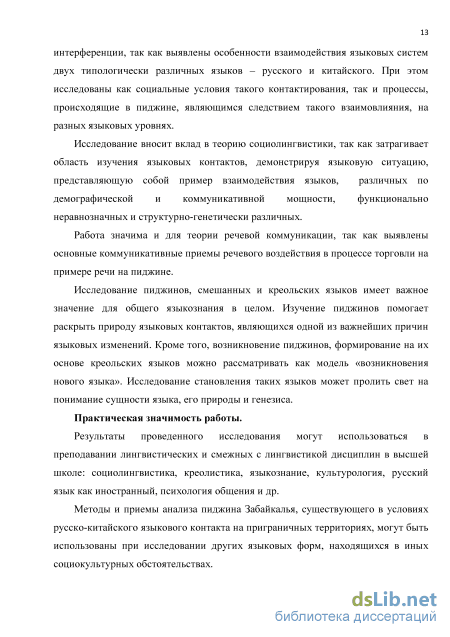 13

интерференции, так как выявлены особенности взаимодействия языковых систем двух типологически различных языков – русского и китайского. При этом исследованы как социальные условия такого контактирования, так и процессы, происходящие в пиджине, являющимся следствием такого взаимовлияния, на разных языковых уровнях.

Исследование вносит вклад в теорию социолингвистики, так как затрагивает область изучения языковых контактов, демонстрируя языковую ситуацию, представляющую собой пример взаимодействия языков, различных по демографической и коммуникативной мощности, функционально неравнозначных и структурно-генетически различных.

Работа значима и для теории речевой коммуникации, так как выявлены основные коммуникативные приемы речевого воздействия в процессе торговли на примере речи на пиджине.

Исследование пиджинов, смешанных и креольских языков имеет важное значение для общего языкознания в целом. Изучение пиджинов помогает раскрыть природу языковых контактов, являющихся одной из важнейших причин языковых изменений. Кроме того, возникновение пиджинов, формирование на их основе креольских языков можно рассматривать как модель «возникновения нового языка». Исследование становления таких языков может пролить свет на понимание сущности языка, его природы и генезиса.

Практическая значимость работы.

Результаты проведенного исследования могут использоваться в преподавании лингвистических и смежных с лингвистикой дисциплин в высшей школе: социолингвистика, креолистика, языкознание, культурология, русский язык как иностранный, психология общения и др.

Методы и приемы анализа пиджина Забайкалья, существующего в условиях русско-китайского языкового контакта на приграничных территориях, могут быть использованы при исследовании других языковых форм, находящихся в иных социокультурных обстоятельствах.

dsLib.net
библиотека диссертаций